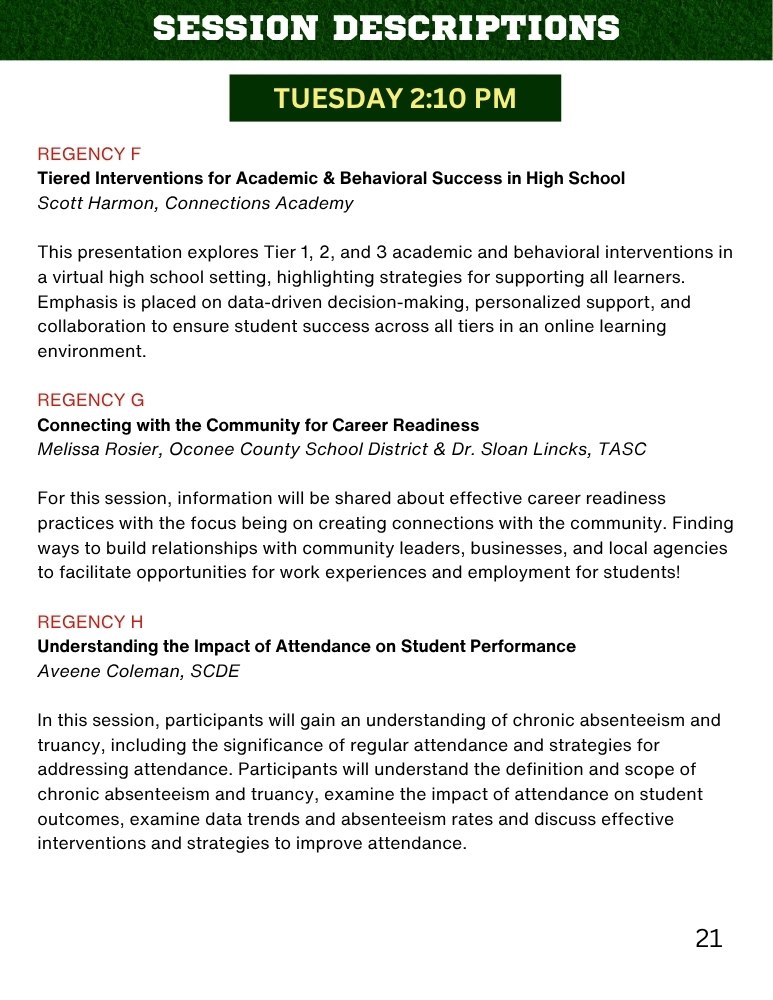 SESSION DESCRIPTIONS

TUESDAY 2:10 PM

REGENCY F
Tiered Interventions for Academic & Behavioral Success in High School
Scott Harmon, Connections Academy

This presentation explores Tier 1, 2, and 3 academic and behavioral interventions in a virtual high school setting, highlighting strategies for supporting all learners. Emphasis is placed on data-driven decision-making, personalized support, and collaboration to ensure student success across all tiers in an online learning environment.

REGENCY G
Connecting with the Community for Career Readiness
Melissa Rosier, Oconee County School District & Dr. Sloan Lincks, TASC

For this session, information will be shared about effective career readiness practices with the focus being on creating connections with the community. Finding ways to build relationships with community leaders, businesses, and local agencies to facilitate opportunities for work experiences and employment for students!

REGENCY H
Understanding the Impact of Attendance on Student Performance
Aveene Coleman, SCDE

In this session, participants will gain an understanding of chronic absenteeism and truancy, including the significance of regular attendance and strategies for addressing attendance. Participants will understand the definition and scope of chronic absenteeism and truancy, examine the impact of attendance on student outcomes, examine data trends and absenteeism rates and discuss effective interventions and strategies to improve attendance.

21